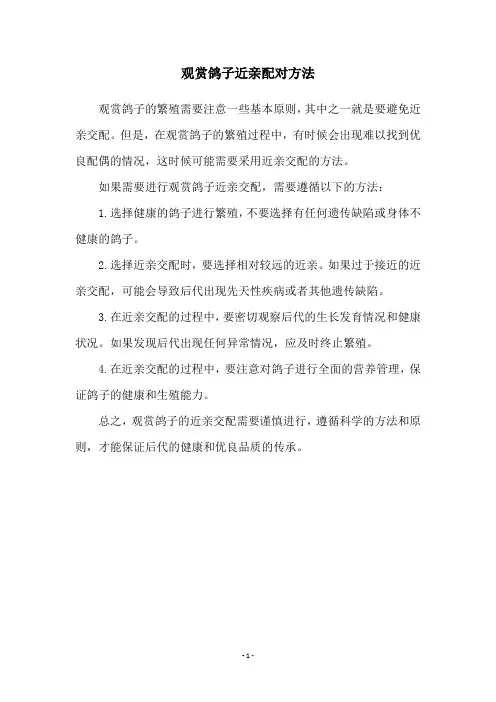 观赏鸽子近亲配对方法

观赏鸽子的繁殖需要注意一些基本原则，其中之一就是要避免近亲交配。但是，在观赏鸽子的繁殖过程中，有时候会出现难以找到优良配偶的情况，这时候可能需要采用近亲交配的方法。

如果需要进行观赏鸽子近亲交配，需要遵循以下的方法：

1.选择健康的鸽子进行繁殖，不要选择有任何遗传缺陷或身体不健康的鸽子。

2.选择近亲交配时，要选择相对较远的近亲。如果过于接近的近亲交配，可能会导致后代出现先天性疾病或者其他遗传缺陷。

3.在近亲交配的过程中，要密切观察后代的生长发育情况和健康状况。如果发现后代出现任何异常情况，应及时终止繁殖。

4.在近亲交配的过程中，要注意对鸽子进行全面的营养管理，保证鸽子的健康和生殖能力。

总之，观赏鸽子的近亲交配需要谨慎进行，遵循科学的方法和原则，才能保证后代的健康和优良品质的传承。

- 1 -